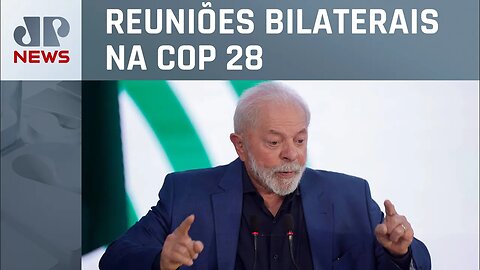 JP NEWS

REUNIÕES BILATERAIS NA COP 28